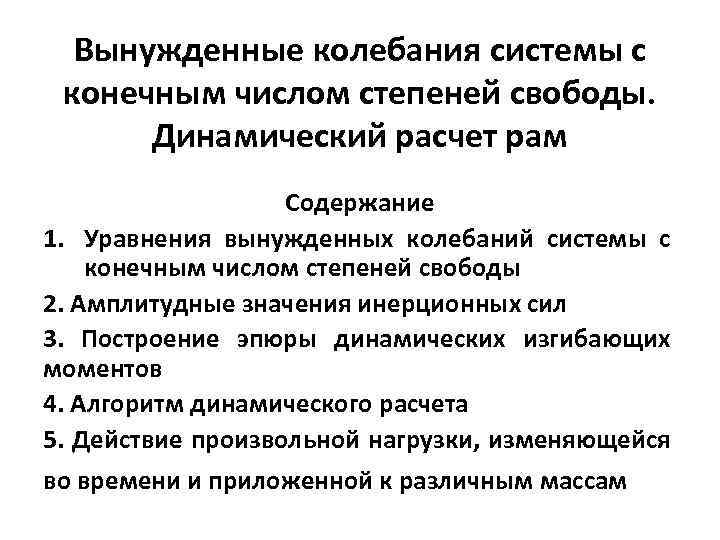 Вынужденные колебания системы с конечным числом степеней свободы. Динамический расчет рам

Содержание

1. Уравнения вынужденных колебаний системы с конечным числом степеней свободы

2. Амплитудные значения инерционных сил

3. Построение эпюры динамических изгибающих моментов

4. Алгоритм динамического расчета

5. Действие произвольной нагрузки, изменяющейся во времени и приложенной к различным массам